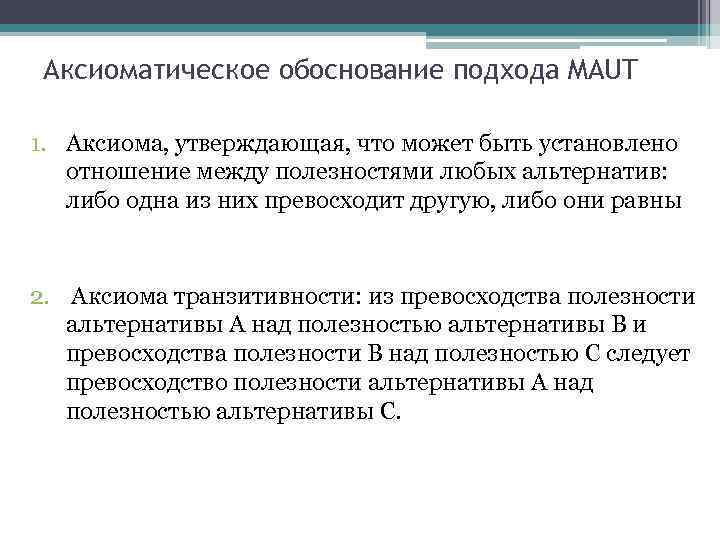 Аксиоматическое обоснование подхода MAUT

1. Аксиома, утверждающая, что может быть установлено отношение между полезностями любых альтернатив: либо одна из них превосходит другую, либо они равны

2. Аксиома транзитивности: из превосходства полезности альтернативы А над полезностью альтернативы В и превосходства полезности В над полезностью С следует превосходство полезности альтернативы А над полезностью альтернативы С.